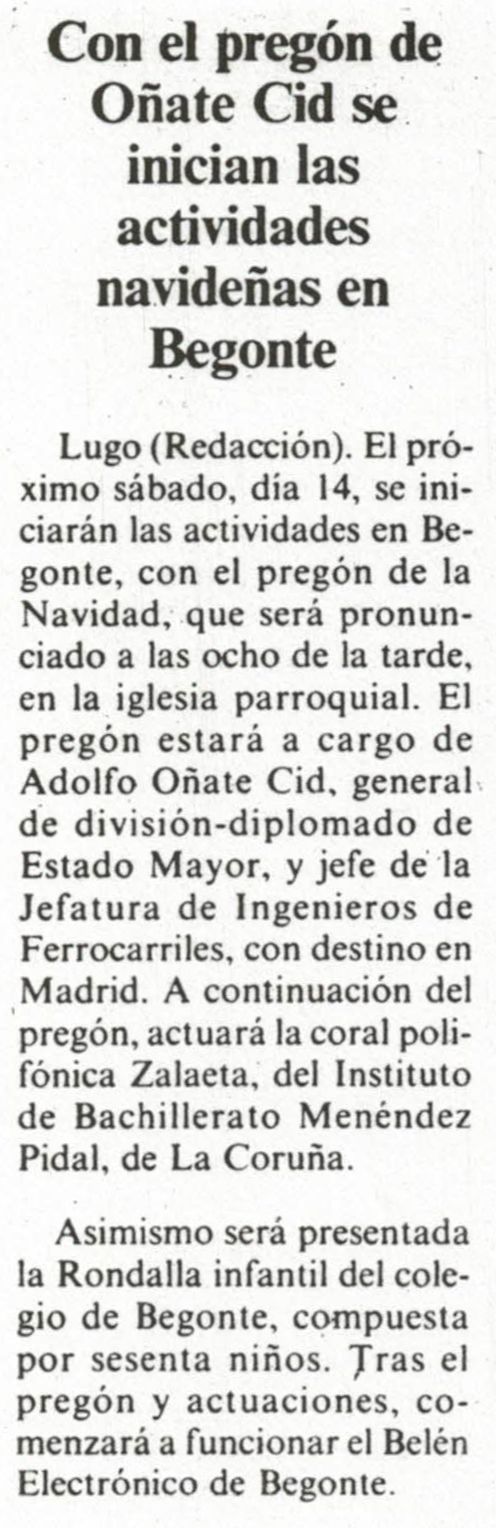 Con el pregón de Oñate Cid se inician las actividades navideñas en Begonte

Lugo (Redacción). El próximo sábado, día 14, se iniciarán las actividades en Begonte, con el pregón de la Navidad, que será pronunciado a las ocho de la tarde, en la iglesia parroquial. El pregón estará a cargo de Adolfo Oñate Cid, general de división-diplomado de Estado Mayor, y jefe de la Jefatura de Ingenieros de Ferrocarriles, con destino en Madrid. A continuación del pregón, actuará la coral polifónica Zalaeta, del Instituto de Bachillerato Menéndez Pidal, de La Coruña.

Asimismo será presentada la Rondalla infantil del colegio de Begonte, compuesta por sesenta niños. Tras el pregón y actuaciones, comenzará a funcionar el Belén Electrónico de Begonte.